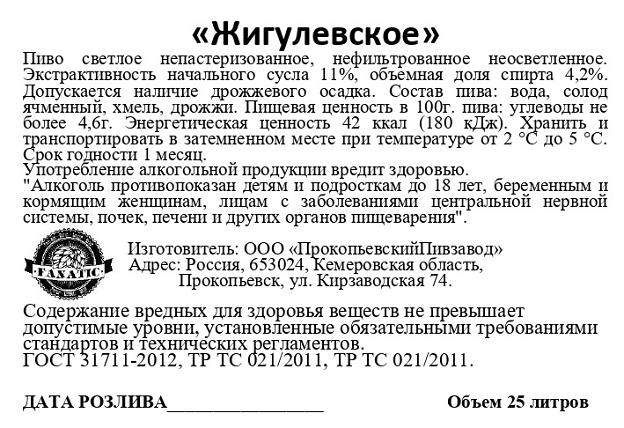 «Жигулевское»

Пиво светлое непастеризованное, нефильтрованное неосветленное. Экстрактивность начального сусла 11%, объемная доля спирта 4,2%. Допускается наличие дрожжевого осадка. Состав пива: вода, солод ячменный, хмель, дрожжи. Пищевая ценность в 100г. пива: углеводы не более 4,6г. Энергетическая ценность 42 ккал (180 кДж). Хранить и транспортировать в затемненном месте при температуре от 2 °С до 5 °С. Срок годности 1 месяц.
Употребление алкогольной продукции вредит здоровью.
"Алкоголь противопоказан детям и подросткам до 18 лет, беременным и кормящим женщинам, лицам с заболеваниями центральной нервной системы, почек, печени и других органов пищеварения".

FANATIC

Изготовитель: ООО «ПрокопьевскийПивзавод»
Адрес: Россия, 653024, Кемеровская область, Прокопьевск, ул. Кирзаводская 74.

Содержание вредных для здоровья веществ не превышает допустимые уровни, установленные обязательными требованиями стандартов и технических регламентов.
ГОСТ 31711-2012, ТР ТС 021/2011, ТР ТС 021/2011.

ДАТА РОЗЛИВА________________ Объем 25 литров